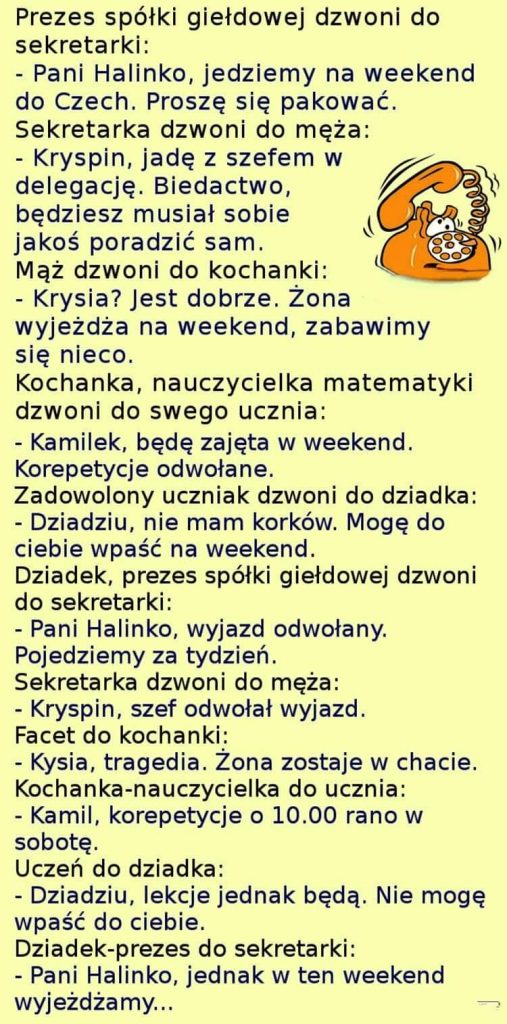 Prezes spółki giełdowej dzwoni do sekretarki:

- Pani Halinko, jedziemy na weekend do Czech. Proszę się pakować.

Sekretarka dzwoni do męża:

- Kryspin, jadę z szefem w delegację. Biedactwo, będziesz musiał sobie jakoś poradzić sam.

Mąż dzwoni do kochanki:

- Krysia? Jest dobrze. Żona wyjeżdża na weekend, zabawimy się nieco.

Kochanka, nauczycielka matematyki dzwoni do swego ucznia:

- Kamilek, będę zajęta w weekend. Korepetycje odwołane.

Zadowolony uczniak dzwoni do dziadka:

- Dziadziu, nie mam korków. Mogę do ciebie wpaść na weekend.

Dziadek, prezes spółki giełdowej dzwoni do sekretarki:

- Pani Halinko, wyjazd odwołany. Pojedziemy za tydzień.

Sekretarka dzwoni do męża:

- Kryspin, szef odwołał wyjazd.

Facet do kochanki:

- Kysia, tragedia. Żona zostaje w chacie.

Kochanka-nauczycielka do ucznia:

- Kamil, korepetycje o 10.00 rano w sobotę.

Uczeń do dziadka:

- Dziadziu, lekcje jednak będą. Nie mogę wpaść do ciebie.

Dziadek-prezes do sekretarki:

- Pani Halinko, jednak w ten weekend wyjeżdżamy...